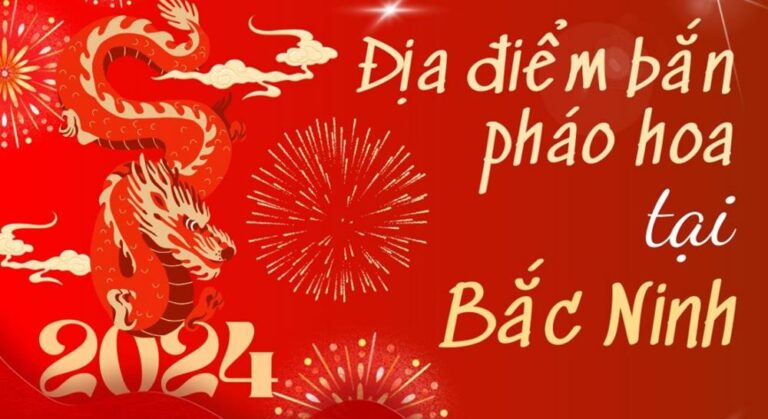 Địa điểm bắn pháo hoa tại Bắc Ninh

2024